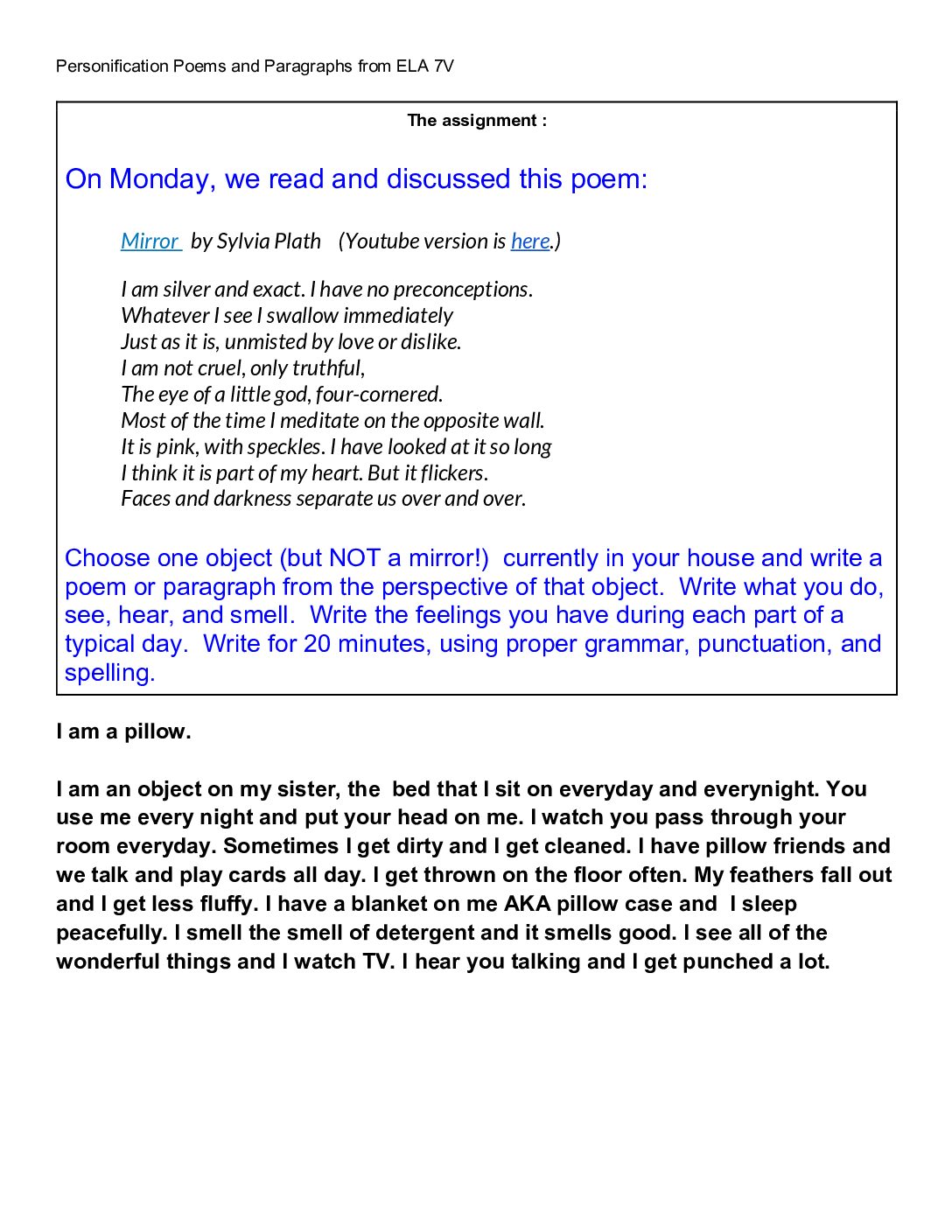 Personification Poems and Paragraphs from ELA 7V

The assignment :

On Monday, we read and discussed this poem:

Mirror by Sylvia Plath (Youtube version is here.)

I am silver and exact. I have no preconceptions.
Whatever I see I swallow immediately
Just as it is, unmisted by love or dislike.
I am not cruel, only truthful,
The eye of a little god, four-cornered.
Most of the time I meditate on the opposite wall.
It is pink, with speckles. I have looked at it so long
I think it is part of my heart. But it flickers.
Faces and darkness separate us over and over.

Choose one object (but NOT a mirror!) currently in your house and write a poem or paragraph from the perspective of that object. Write what you do, see, hear, and smell. Write the feelings you have during each part of a typical day. Write for 20 minutes, using proper grammar, punctuation, and spelling.

I am a pillow.

I am an object on my sister, the bed that I sit on everyday and everynight. You use me every night and put your head on me. I watch you pass through your room everyday. Sometimes I get dirty and I get cleaned. I have pillow friends and we talk and play cards all day. I get thrown on the floor often. My feathers fall out and I get less fluffy. I have a blanket on me AKA pillow case and I sleep peacefully. I smell the smell of detergent and it smells good. I see all of the wonderful things and I watch TV. I hear you talking and I get punched a lot.